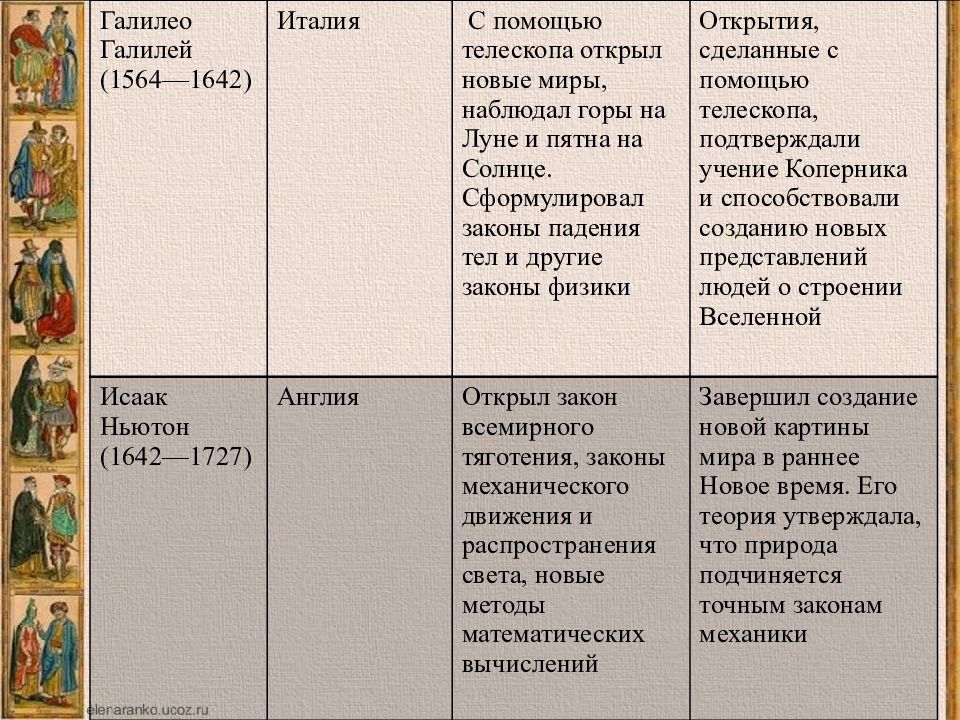 | Галилео Галилей (1564—1642) | Италия | С помощью телескопа открыл новые миры, наблюдал горы на Луне и пятна на Солнце. Сформулировал законы падения тел и другие законы физики | Открытия, сделанные с помощью телескопа, подтверждали учение Коперника и способствовали созданию новых представлений людей о строении Вселенной |
|---|---|---|---|
| Исаак Ньютон (1642—1727) | Англия | Открыл закон всемирного тяготения, законы механического движения и распространения света, новые методы математических вычислений | Завершил создание новой картины мира в раннее Новое время. Его теория утверждала, что природа подчиняется точным законам механики |

elenaranko.ucoz.ru